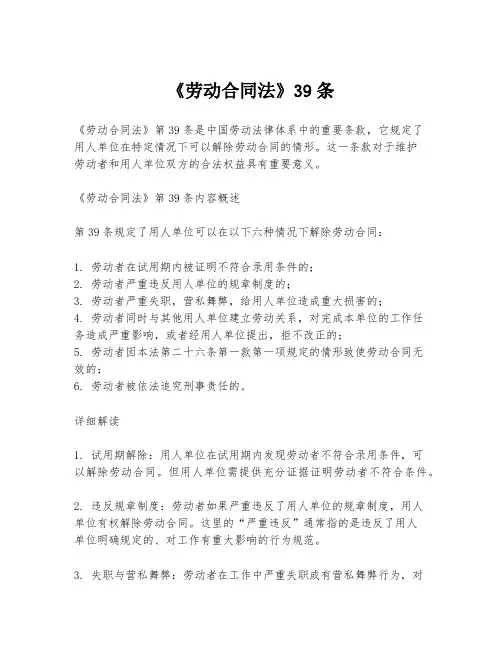 《劳动合同法》39 条

《劳动合同法》第 39 条是中国劳动法律体系中的重要条款，它规定了用人单位在特定情况下可以解除劳动合同的情形。这一条款对于维护劳动者和用人单位双方的合法权益具有重要意义。

《劳动合同法》第 39 条内容概述

第 39 条规定了用人单位可以在以下六种情况下解除劳动合同：

1. 劳动者在试用期内被证明不符合录用条件的；
2. 劳动者严重违反用人单位的规章制度的；
3. 劳动者严重失职，营私舞弊，给用人单位造成重大损害的；
4. 劳动者同时与其他用人单位建立劳动关系，对完成本单位的工作任务造成严重影响，或者经用人单位提出，拒不改正的；
5. 劳动者因本法第二十六条第一款第一项规定的情形致使劳动合同无效的；
6. 劳动者被依法追究刑事责任的。

详细解读

1. 试用期解除：用人单位在试用期内发现劳动者不符合录用条件，可以解除劳动合同。但用人单位需提供充分证据证明劳动者不符合条件。

2. 违反规章制度：劳动者如果严重违反了用人单位的规章制度，用人单位有权解除劳动合同。这里的“严重违反”通常指的是违反了用人单位明确规定的、对工作有重大影响的行为规范。

3. 失职与营私舞弊：劳动者在工作中严重失职或有营私舞弊行为，对